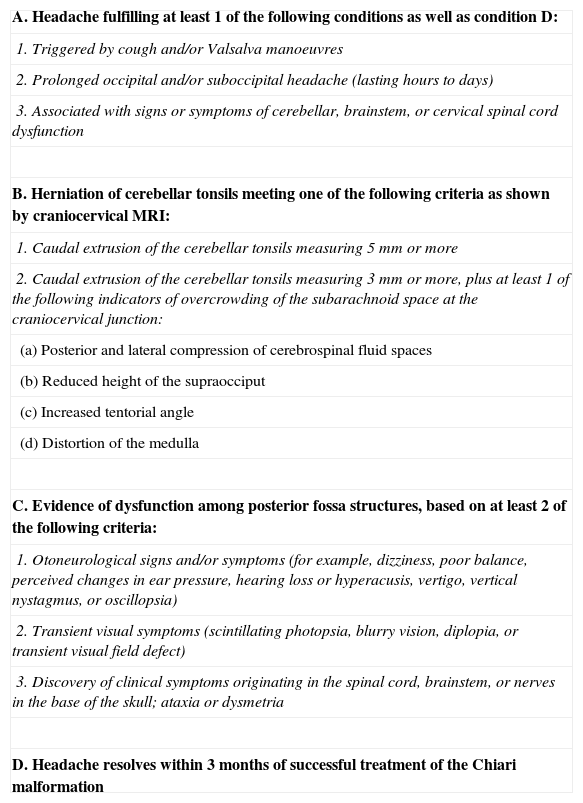 A. Headache fulfilling at least 1 of the following conditions as well as condition D:

1. Triggered by cough and/or Valsalva manoeuvres

2. Prolonged occipital and/or suboccipital headache (lasting hours to days)

3. Associated with signs or symptoms of cerebellar, brainstem, or cervical spinal cord dysfunction

B. Herniation of cerebellar tonsils meeting one of the following criteria as shown by craniocervical MRI:

1. Caudal extrusion of the cerebellar tonsils measuring 5 mm or more

2. Caudal extrusion of the cerebellar tonsils measuring 3 mm or more, plus at least 1 of the following indicators of overcrowding of the subarachnoid space at the craniocervical junction:

(a) Posterior and lateral compression of cerebrospinal fluid spaces

(b) Reduced height of the supraocciput

(c) Increased tentorial angle

(d) Distortion of the medulla

C. Evidence of dysfunction among posterior fossa structures, based on at least 2 of the following criteria:

1. Otoneurological signs and/or symptoms (for example, dizziness, poor balance, perceived changes in ear pressure, hearing loss or hyperacusis, vertigo, vertical nystagmus, or oscillopsia)

2. Transient visual symptoms (scintillating photopsia, blurry vision, diplopia, or transient visual field defect)

3. Discovery of clinical symptoms originating in the spinal cord, brainstem, or nerves in the base of the skull; ataxia or dysmetria

D. Headache resolves within 3 months of successful treatment of the Chiari malformation